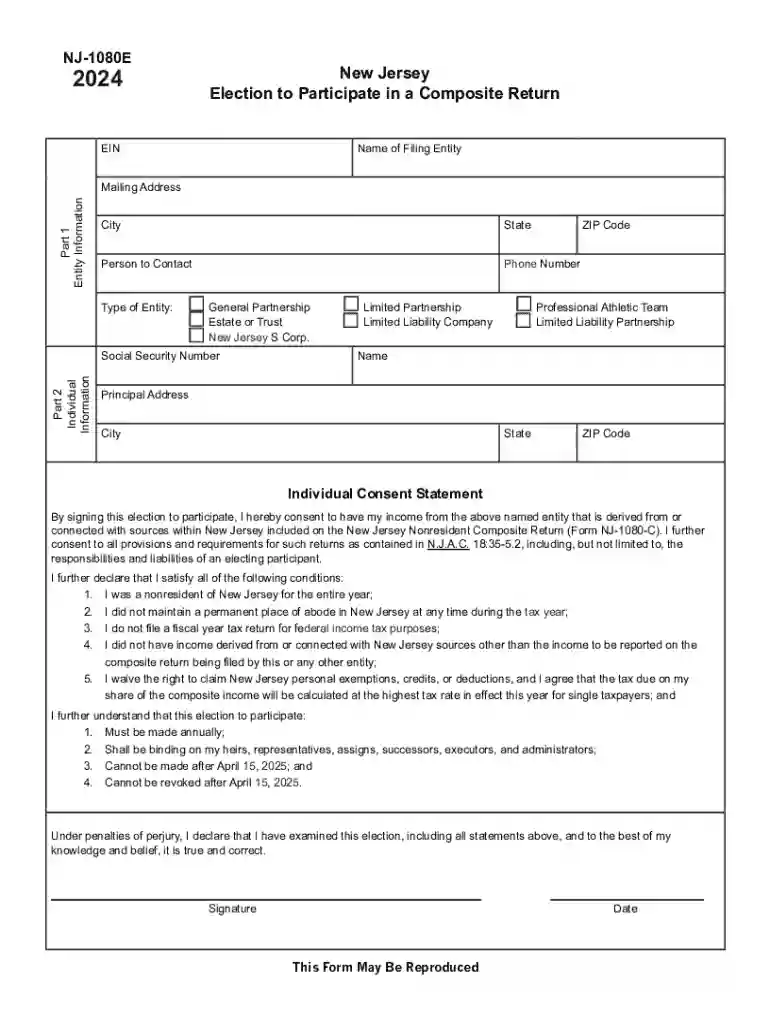 NJ-1080E
2024

New Jersey
Election to Participate in a Composite Return

Part 1
Entity Information

EIN

Name of Filing Entity

Mailing Address

City

State

ZIP Code

Person to Contact

Phone Number

Type of Entity: General Partnership
Estate or Trust
New Jersey S Corp.
Limited Partnership
Limited Liability Company
Professional Athletic Team
Limited Liability Partnership

Part 2
Individual
Information

Social Security Number

Name

Principal Address

City

State

ZIP Code

Individual Consent Statement

By signing this election to participate, I hereby consent to have my income from the above named entity that is derived from or connected with sources within New Jersey included on the New Jersey Nonresident Composite Return (Form NJ-1080-C). I further consent to all provisions and requirements for such returns as contained in N.J.A.C. 18:35-5.2, including, but not limited to, the responsibilities and liabilities of an electing participant.

I further declare that I satisfy all of the following conditions:
1. I was a nonresident of New Jersey for the entire year;
2. I did not maintain a permanent place of abode in New Jersey at any time during the tax year;
3. I do not file a fiscal year tax return for federal income tax purposes;
4. I did not have income derived from or connected with New Jersey sources other than the income to be reported on the composite return being filed by this or any other entity;
5. I waive the right to claim New Jersey personal exemptions, credits, or deductions, and I agree that the tax due on my share of the composite income will be calculated at the highest tax rate in effect this year for single taxpayers; and

I further understand that this election to participate:
1. Must be made annually;
2. Shall be binding on my heirs, representatives, assigns, successors, executors, and administrators;
3. Cannot be made after April 15, 2025; and
4. Cannot be revoked after April 15, 2025.

Under penalties of perjury, I declare that I have examined this election, including all statements above, and to the best of my knowledge and belief, it is true and correct.

Signature

Date

This Form May Be Reproduced